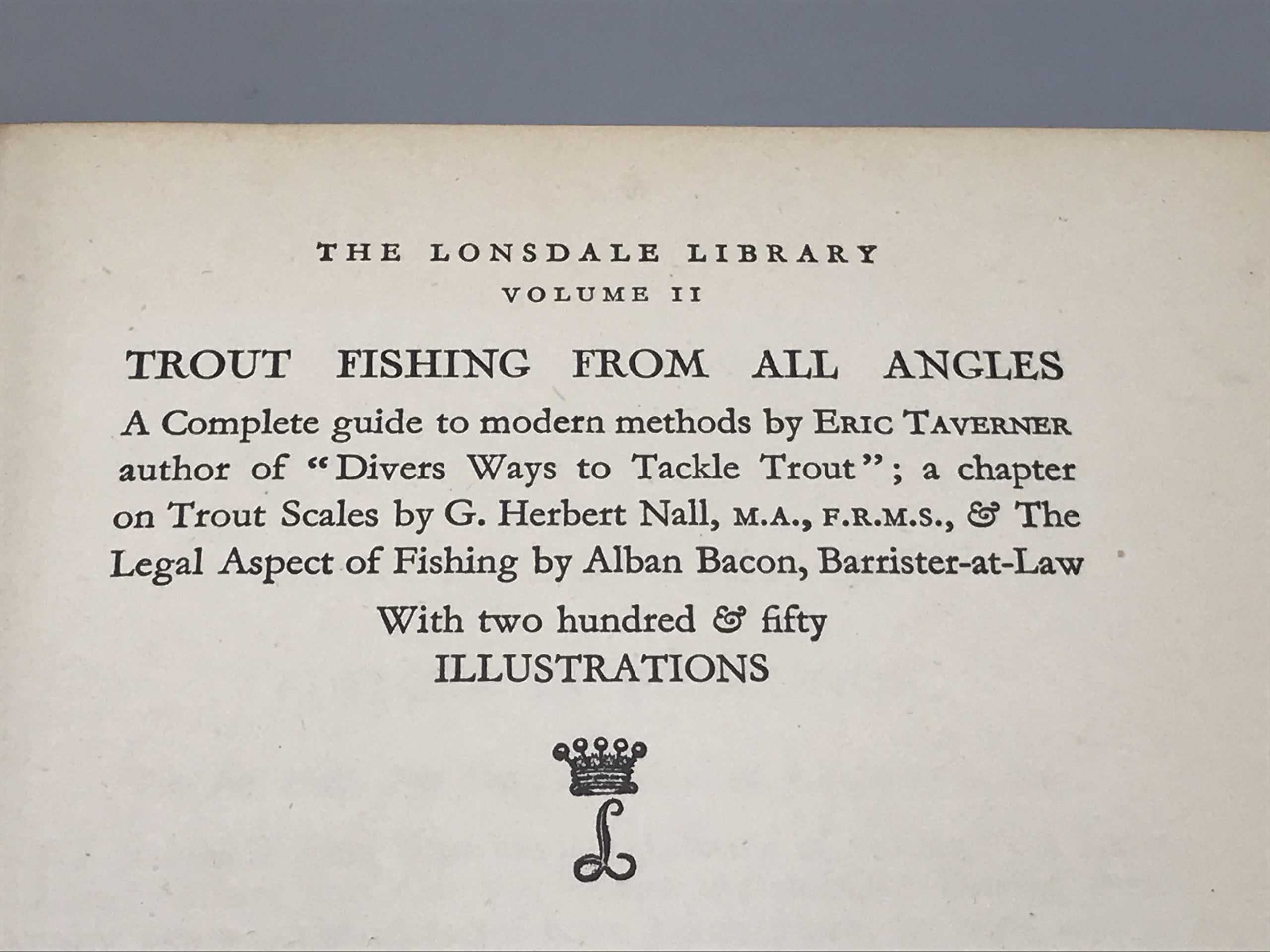 THE LONSDALE LIBRARY
VOLUME II

TROUT FISHING FROM ALL ANGLES

A Complete guide to modern methods by ERIC TAVERNER author of "Divers Ways to Tackle Trout"; a chapter on Trout Scales by G. Herbert Nall, M.A., F.R.M.S., & The Legal Aspect of Fishing by Alban Bacon, Barrister-at-Law

With two hundred & fifty
ILLUSTRATIONS

L